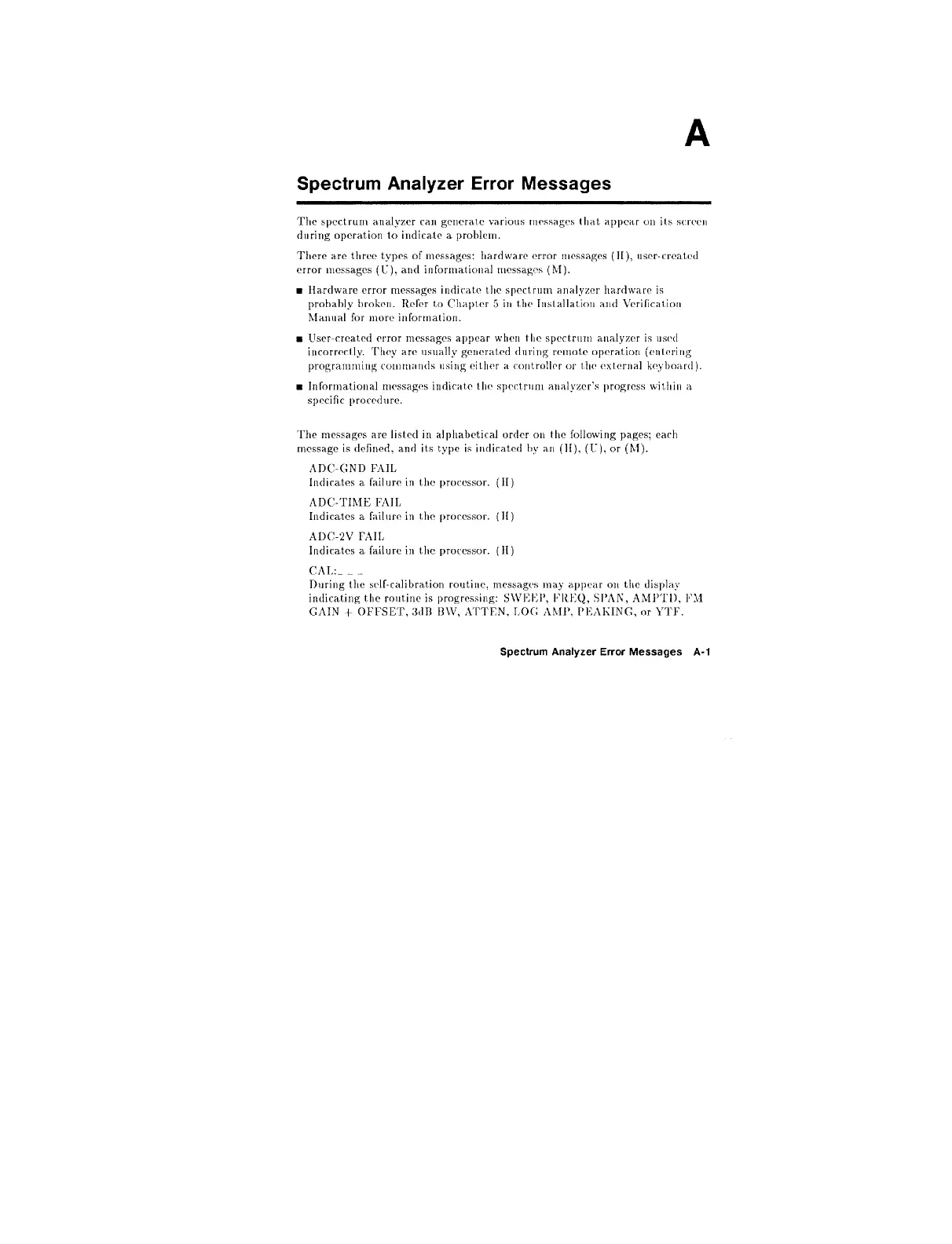 A

Spectrum Analyzer Error Messages

The spectrum analyzer can generate various messages that appear on its screen during operation to indicate a problem.

There are three types of messages: hardware error messages (H), user-created error messages (U), and informational messages (M).

■ Hardware error messages indicate the spectrum analyzer hardware is probably broken. Refer to Chapter 5 in the Installation and Verification Manual for more information.

■ User-created error messages appear when the spectrum analyzer is used incorrectly. They are usually generated during remote operation (entering programming commands using either a controller or the external keyboard).

■ Informational messages indicate the spectrum analyzer's progress within a specific procedure.

The messages are listed in alphabetical order on the following pages; each message is defined, and its type is indicated by an (H), (U), or (M).

ADC-GND FAIL
Indicates a failure in the processor. (H)

ADC-TIME FAIL
Indicates a failure in the processor. (H)

ADC-2V FAIL
Indicates a failure in the processor. (H)

CAL:_ _ _
During the self-calibration routine, messages may appear on the display indicating the routine is progressing: SWEEP, FREQ, SPAN, AMPTD, FM GAIN + OFFSET, 3dB BW, ATTEN, LOG AMP, PEAKING, or YTF.

Spectrum Analyzer Error Messages A-1